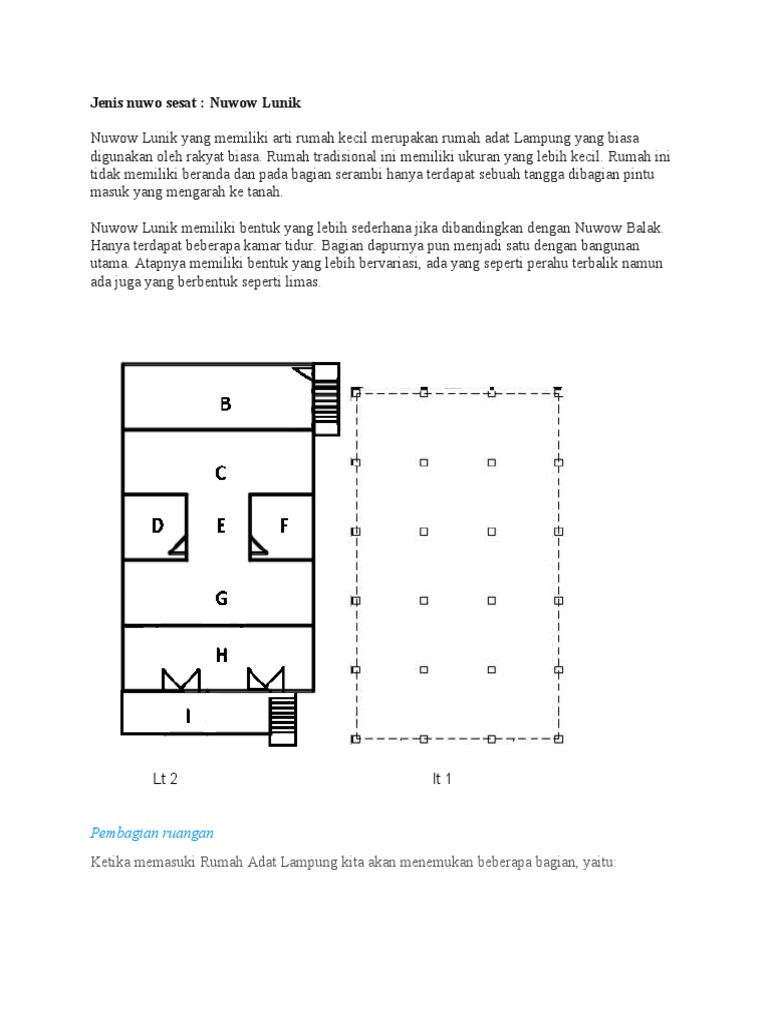 Jenis nuwo sesat : Nuwow Lunik

Nuwow Lunik yang memiliki arti rumah kecil merupakan rumah adat Lampung yang biasa digunakan oleh rakyat biasa. Rumah tradisional ini memiliki ukuran yang lebih kecil. Rumah ini tidak memiliki beranda dan pada bagian serambi hanya terdapat sebuah tangga dibagian pintu masuk yang mengarah ke tanah.

Nuwow Lunik memiliki bentuk yang lebih sederhana jika dibandingkan dengan Nuwow Balak. Hanya terdapat beberapa kamar tidur. Bagian dapurnya pun menjadi satu dengan bangunan utama. Atapnya memiliki bentuk yang lebih bervariasi, ada yang seperti perahu terbalik namun ada juga yang berbentuk seperti limas.

B
C
D
E
F
G
H
I

Lt 2

lt 1

Pembagian ruangan

Ketika memasuki Rumah Adat Lampung kita akan menemukan beberapa bagian, yaitu: